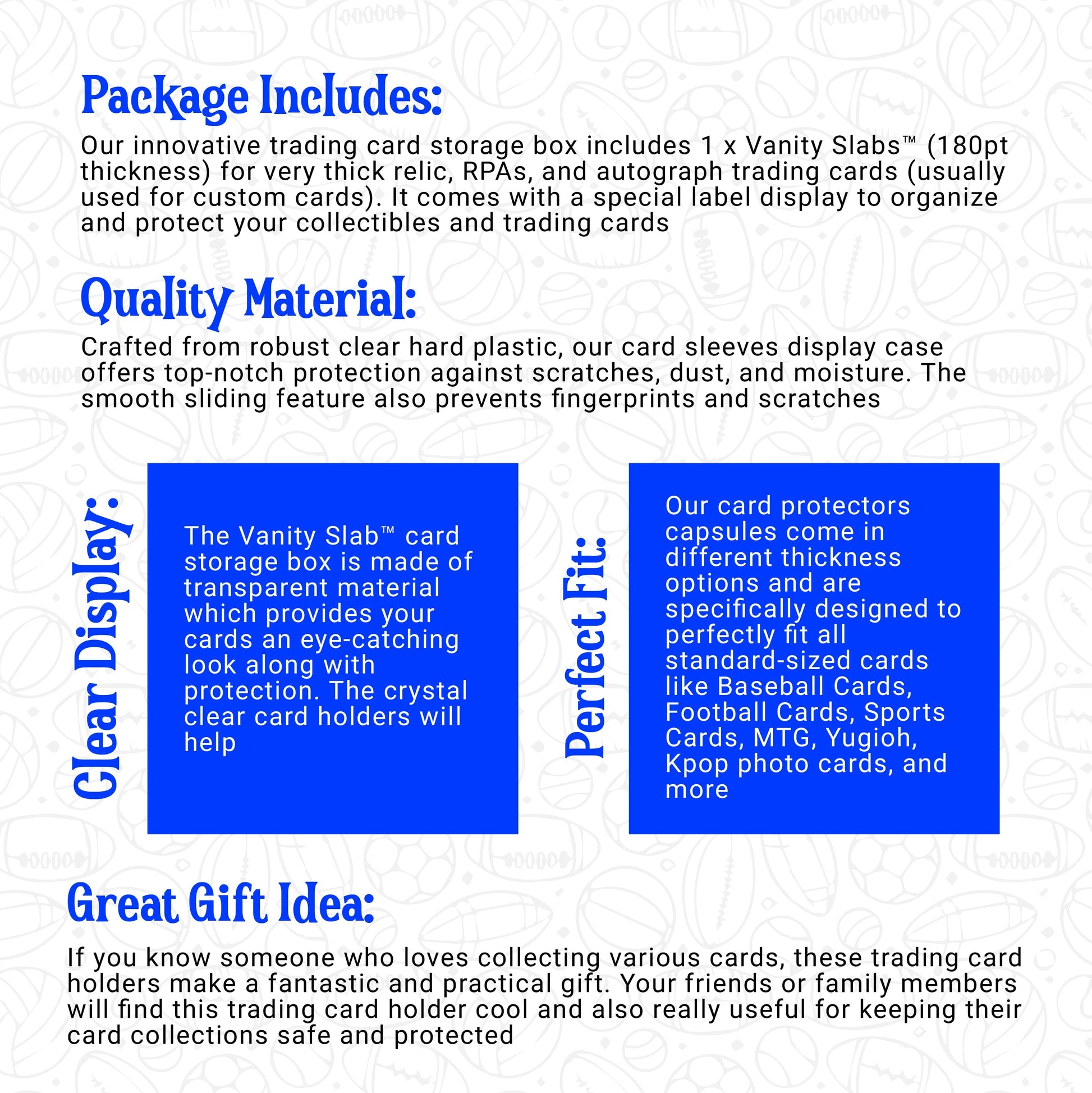 Package Includes:

Our innovative trading card storage box includes 1 x Vanity Slabs™ (180pt thickness) for very thick relic, RPAs, and autograph trading cards (usually used for custom cards). It comes with a special label display to organize and protect your collectibles and trading cards

Quality Material:

Crafted from robust clear hard plastic, our card sleeves display case offers top-notch protection against scratches, dust, and moisture. The smooth sliding feature also prevents fingerprints and scratches

Clear Display:

The Vanity Slab™ card storage box is made of transparent material which provides your cards an eye-catching look along with protection. The crystal clear card holders will help

Perfect Fit:

Our card protectors capsules come in different thickness options and are specifically designed to perfectly fit all standard-sized cards like Baseball Cards, Football Cards, Sports Cards, MTG, Yugioh, Kpop photo cards, and more

Great Gift Idea:

If you know someone who loves collecting various cards, these trading card holders make a fantastic and practical gift. Your friends or family members will find this trading card holder cool and also really useful for keeping their card collections safe and protected